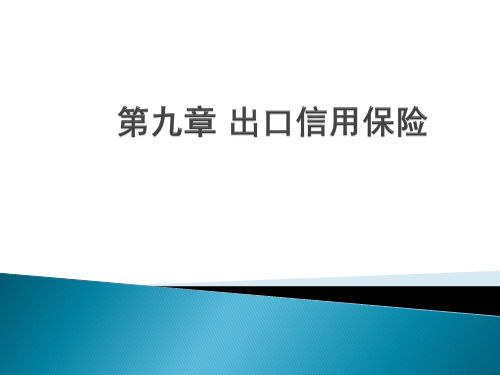 第九章 出口信用保险